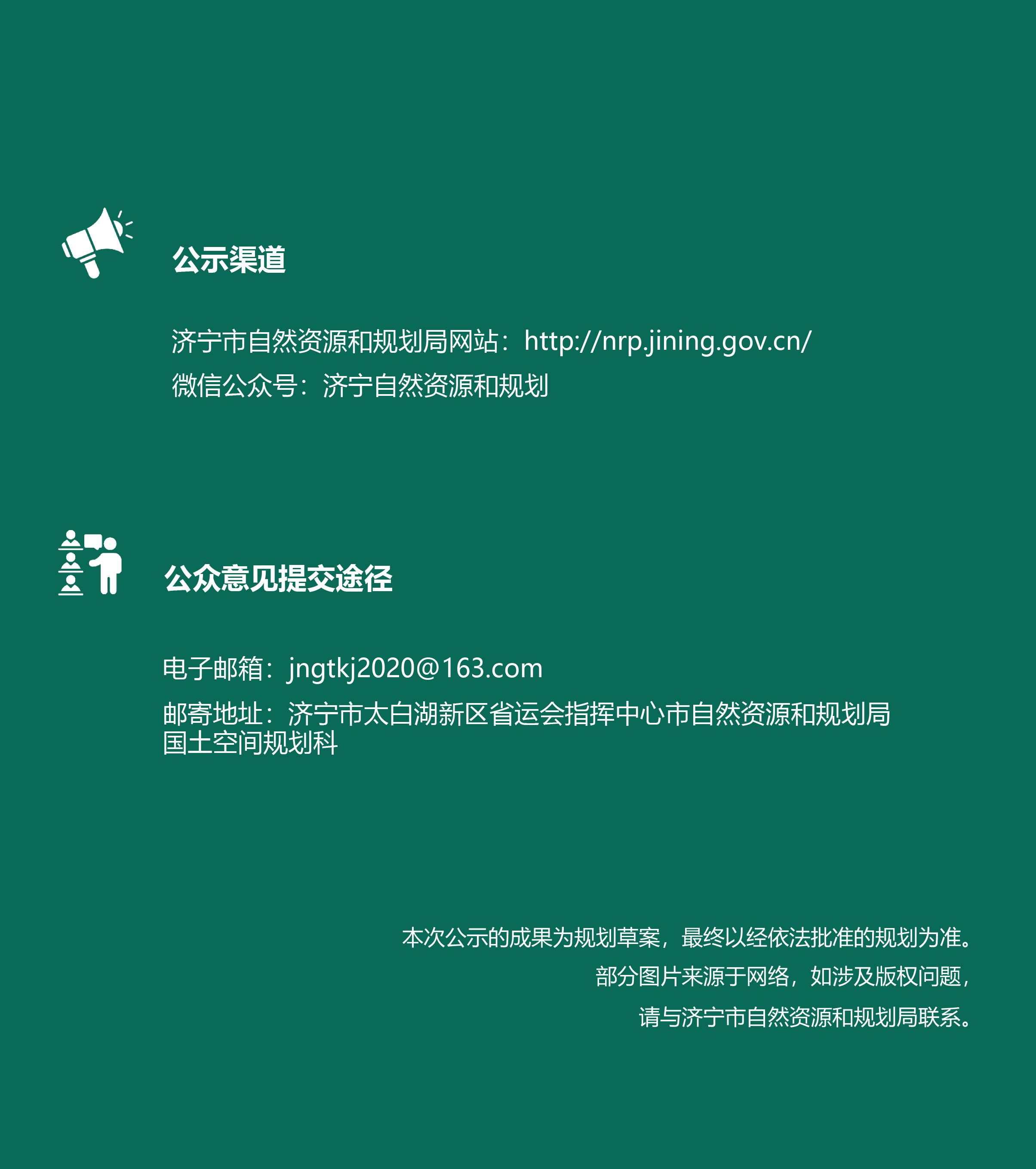 公示渠道

济宁市自然资源和规划局网站：http://nrp.jining.gov.cn/
微信公众号：济宁自然资源和规划

公众意见提交途径

电子邮箱：jngtkj2020@163.com
邮寄地址：济宁市太白湖新区省运会指挥中心市自然资源和规划局国土空间规划科

本次公示的成果为规划草案，最终以经依法批准的规划为准。
部分图片来源于网络，如涉及版权问题，
请与济宁市自然资源和规划局联系。